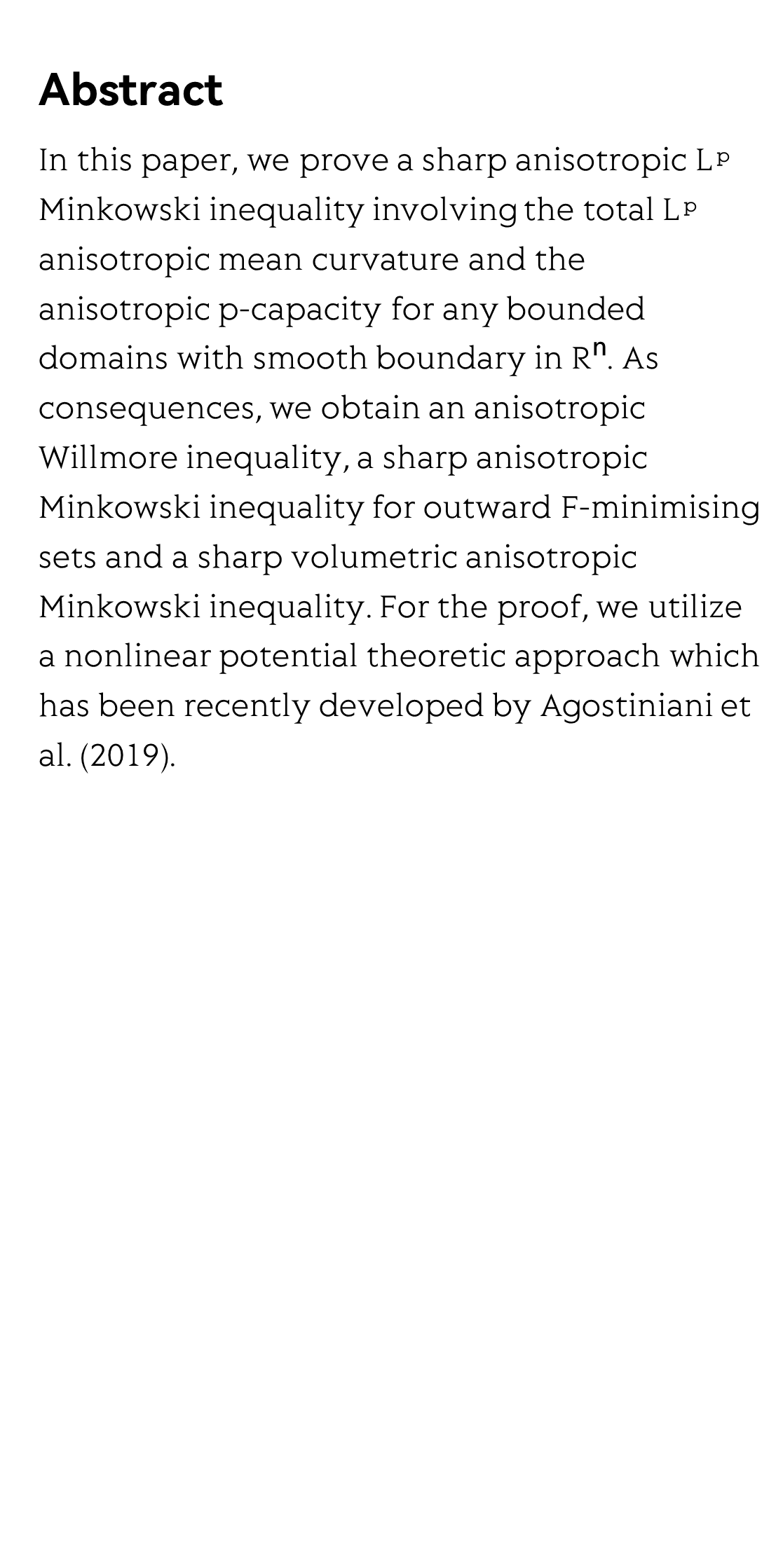 Abstract

In this paper, we prove a sharp anisotropic $L^p$ Minkowski inequality involving the total $L^p$ anisotropic mean curvature and the anisotropic p-capacity for any bounded domains with smooth boundary in $R^n$. As consequences, we obtain an anisotropic Willmore inequality, a sharp anisotropic Minkowski inequality for outward F-minimising sets and a sharp volumetric anisotropic Minkowski inequality. For the proof, we utilize a nonlinear potential theoretic approach which has been recently developed by Agostiniani et al. (2019).